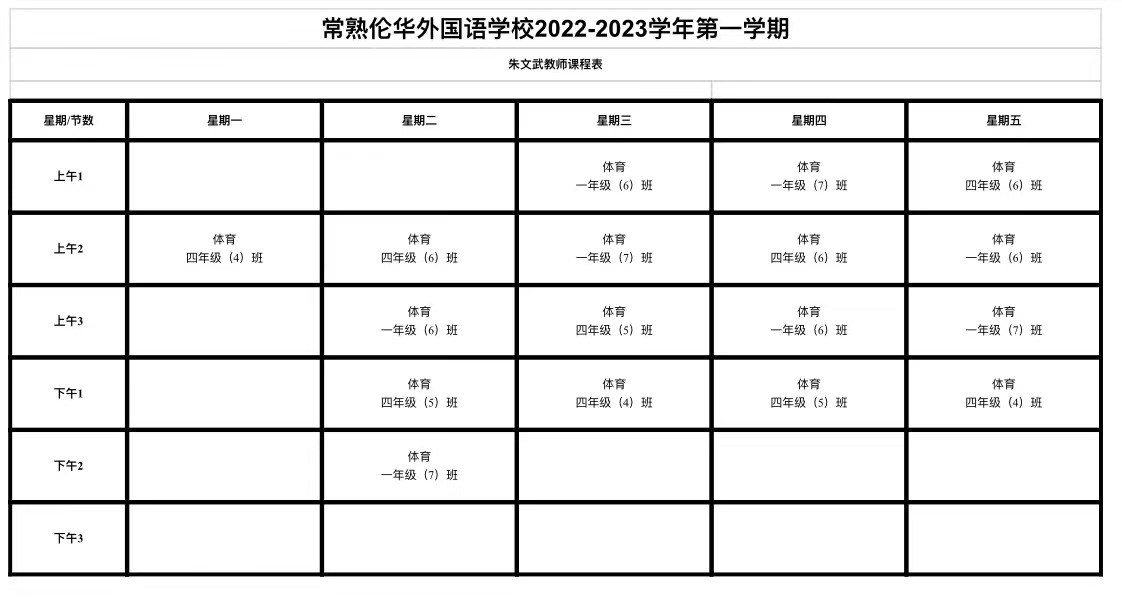 常熟伦华外国语学校2022-2023学年第一学期

朱文武教师课程表

| 星期/节数 | 星期一 | 星期二 | 星期三 | 星期四 | 星期五 |
|---|---|---|---|---|---|
| 上午1 | | | 体育 一年级（6）班 | 体育 一年级（7）班 | 体育 四年级（6）班 |
| 上午2 | 体育 四年级（4）班 | 体育 四年级（6）班 | 体育 一年级（7）班 | 体育 四年级（6）班 | 体育 一年级（6）班 |
| 上午3 | | 体育 一年级（6）班 | 体育 四年级（5）班 | 体育 一年级（6）班 | 体育 一年级（7）班 |
| 下午1 | | 体育 四年级（5）班 | 体育 四年级（4）班 | 体育 四年级（5）班 | 体育 四年级（4）班 |
| 下午2 | | 体育 一年级（7）班 | | | |
| 下午3 | | | | | |